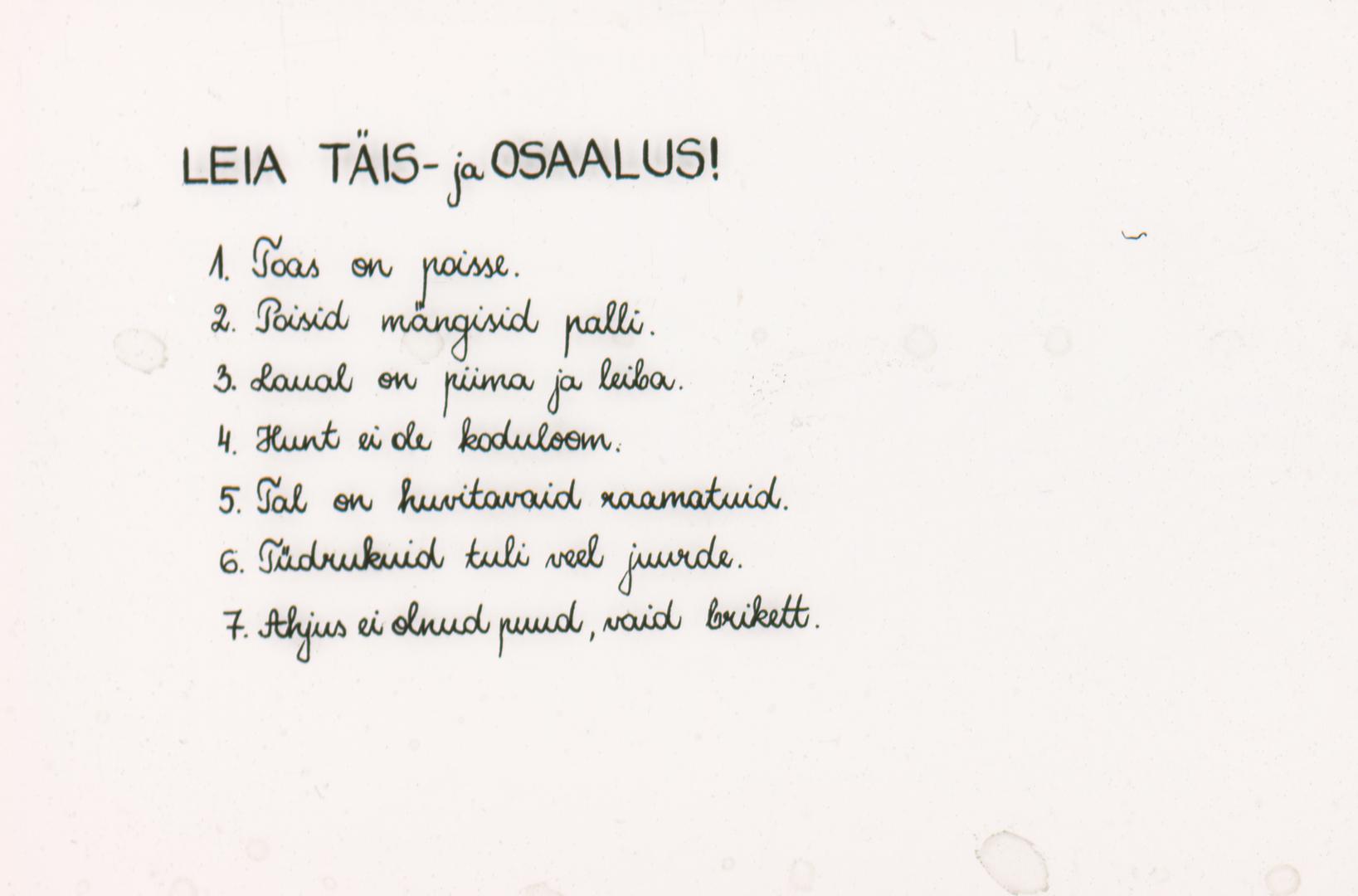 LEIA TÄIS- ja OSAALUS!

1. Toas on poisse.
2. Poisid mängisid palli.
3. Laual on piima ja leiba.
4. Hunt ei ole koduloom.
5. Tal on huvitavaid raamatuid.
6. Tüdrukuid tuli veel juurde.
7. Ahjus ei olnud puud, vaid brikett.